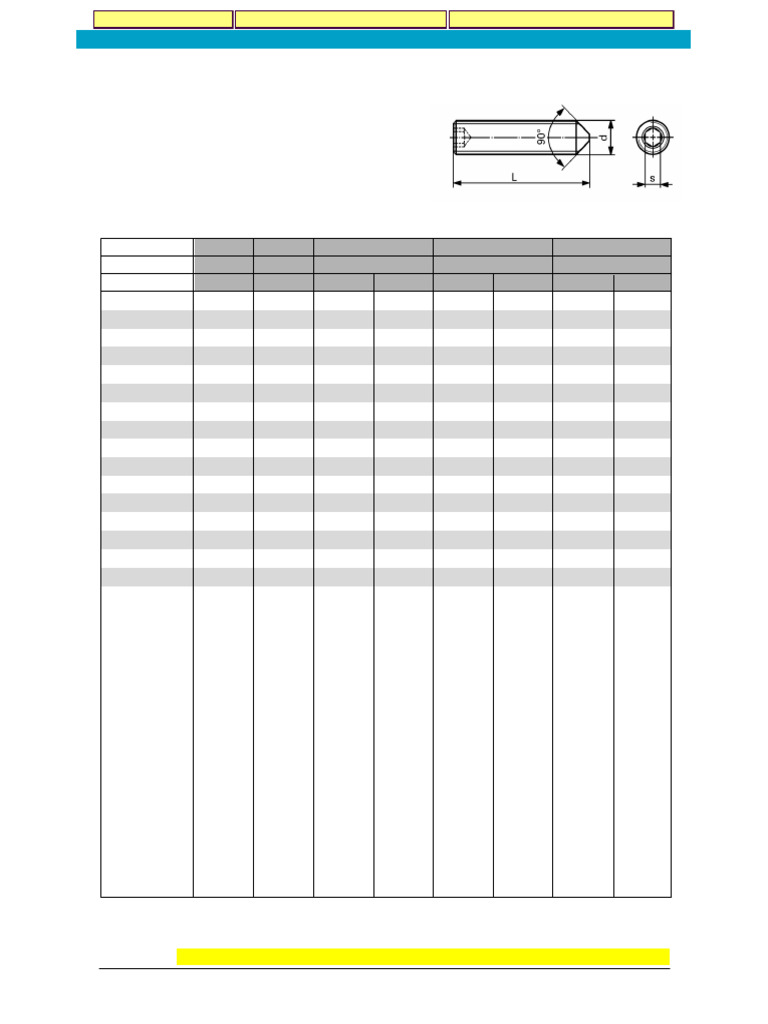 90°

d

L

s